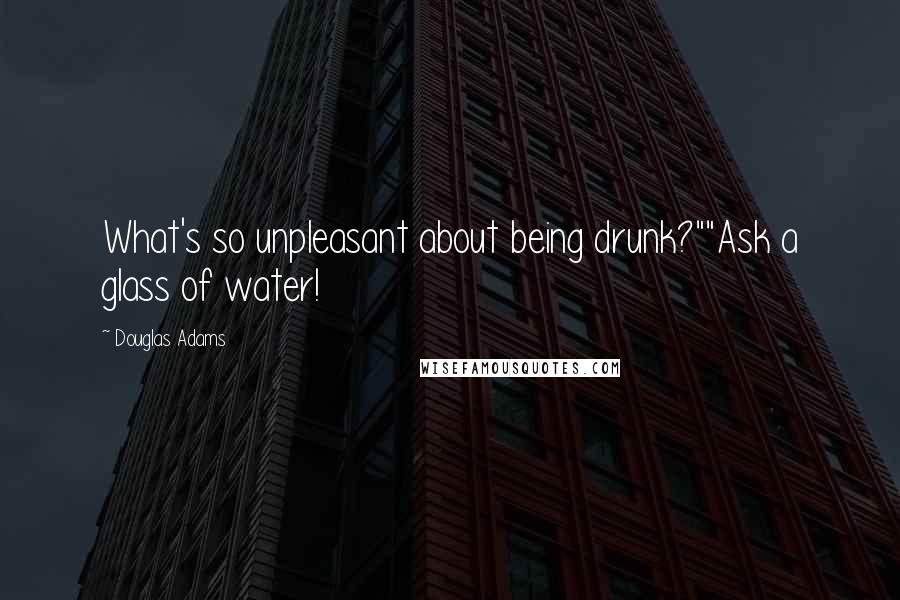 What's so unpleasant about being drunk?""Ask a glass of water!

~ Douglas Adams

WISEFAMOUSQUOTES.COM